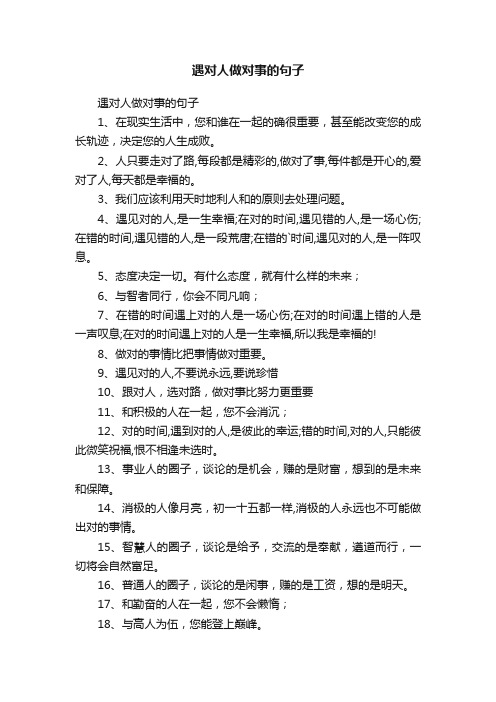 遇对人做对事的句子

遇对人做对事的句子

1、在现实生活中，您和谁在一起的确很重要，甚至能改变您的成长轨迹，决定您的人生成败。

2、人只要走对了路,每段都是精彩的,做对了事,每件都是开心的,爱对了人,每天都是幸福的。

3、我们应该利用天时地利人和的原则去处理问题。

4、遇见对的人,是一生幸福;在对的时间,遇见错的人,是一场心伤;在错的时间,遇见错的人,是一段荒唐;在错的`时间,遇见对的人,是一阵叹息。

5、态度决定一切。有什么态度，就有什么样的未来；

6、与智者同行，你会不同凡响；

7、在错的时间遇上对的人是一场心伤;在对的时间遇上错的人是一声叹息;在对的时间遇上对的人是一生幸福,所以我是幸福的!

8、做对的事情比把事情做对重要。

9、遇见对的人,不要说永远,要说珍惜

10、跟对人，选对路，做对事比努力更重要

11、和积极的人在一起，您不会消沉；

12、对的时间,遇到对的人,是彼此的幸运;错的时间,对的人,只能彼此微笑祝福,恨不相逢未选时。

13、事业人的圈子，谈论的是机会，赚的是财富，想到的是未来和保障。

14、消极的人像月亮，初一十五都一样,消极的人永远也不可能做出对的事情。

15、智慧人的圈子，谈论是给予，交流的是奉献，遵道而行，一切将会自然富足。

16、普通人的圈子，谈论的是闲事，赚的是工资，想的是明天。

17、和勤奋的人在一起，您不会懒惰；

18、与高人为伍，您能登上巅峰。